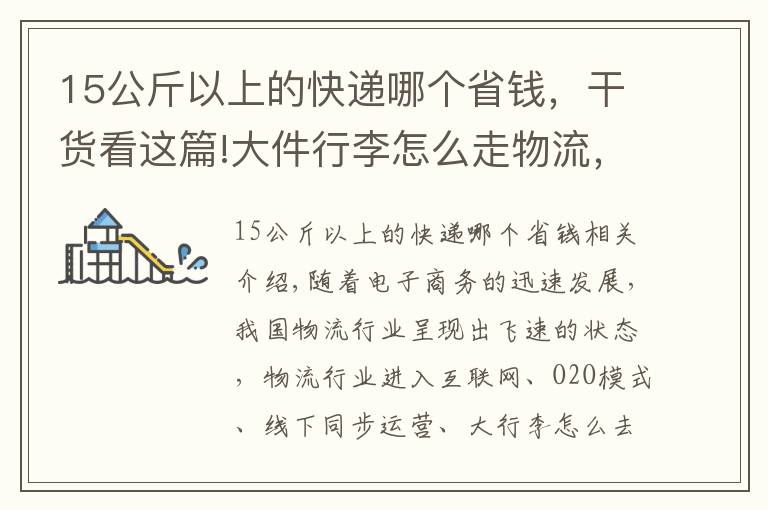 15公斤以上的快递哪个省钱，干货看这篇!大件行李怎么走物流，

15公斤以上的快递哪个省钱相关介绍，随着电子商务的迅速发展，我国物流行业呈现出飞速的状态，物流行业进入互联网、O2O模式、线下同步运营、大行李怎么去